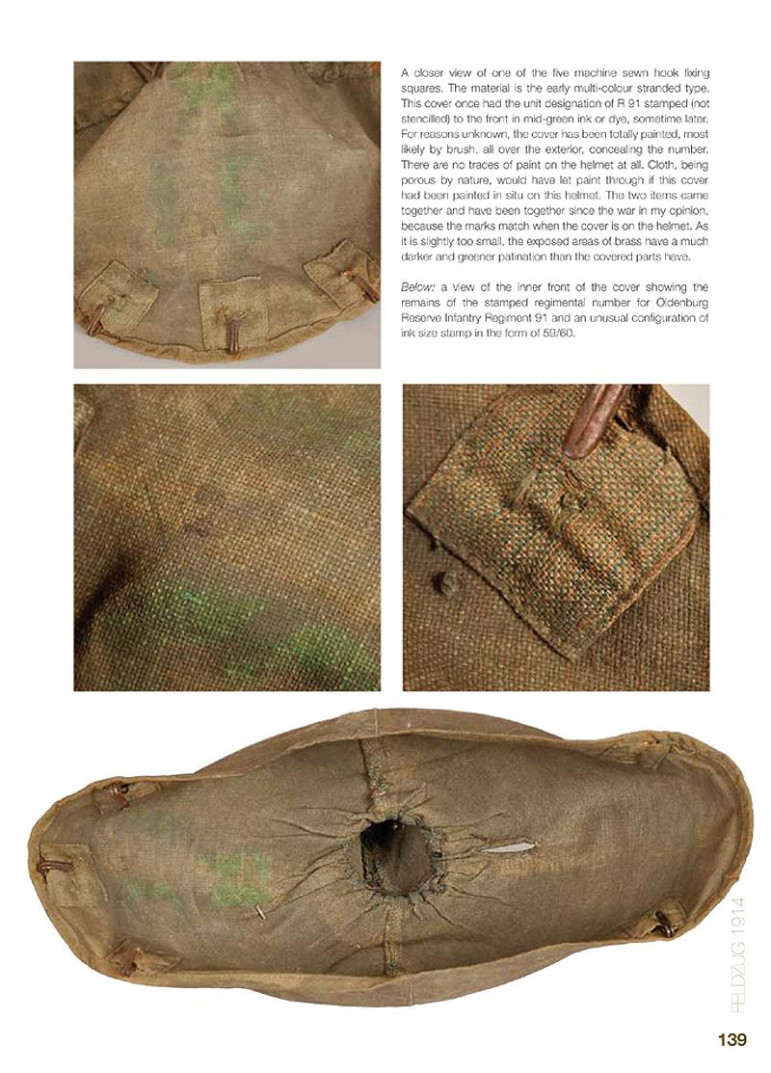 A closer view of one of the five machine sewn hook fixing squares. The material is the early multi-colour stranded type. This cover once had the unit designation of R 91 stamped (not stencilled) to the front in mid-green ink or dye, sometime later. For reasons unknown, the cover has been totally painted, most likely by brush, all over the exterior, concealing the number. There are no traces of paint on the helmet at all. Cloth, being porous by nature, would have let paint through if this cover had been painted in situ on this helmet. The two items came together and have been together since the war in my opinion, because the marks match when the cover is on the helmet. As it is slightly too small, the exposed areas of brass have a much darker and greener patination than the covered parts have.

Below: a view of the inner front of the cover showing the remains of the stamped regimental number for Oldenburg Reserve Infantry Regiment 91 and an unusual configuration of ink size stamp in the form of 59/60.

FELDZUG 1914

139